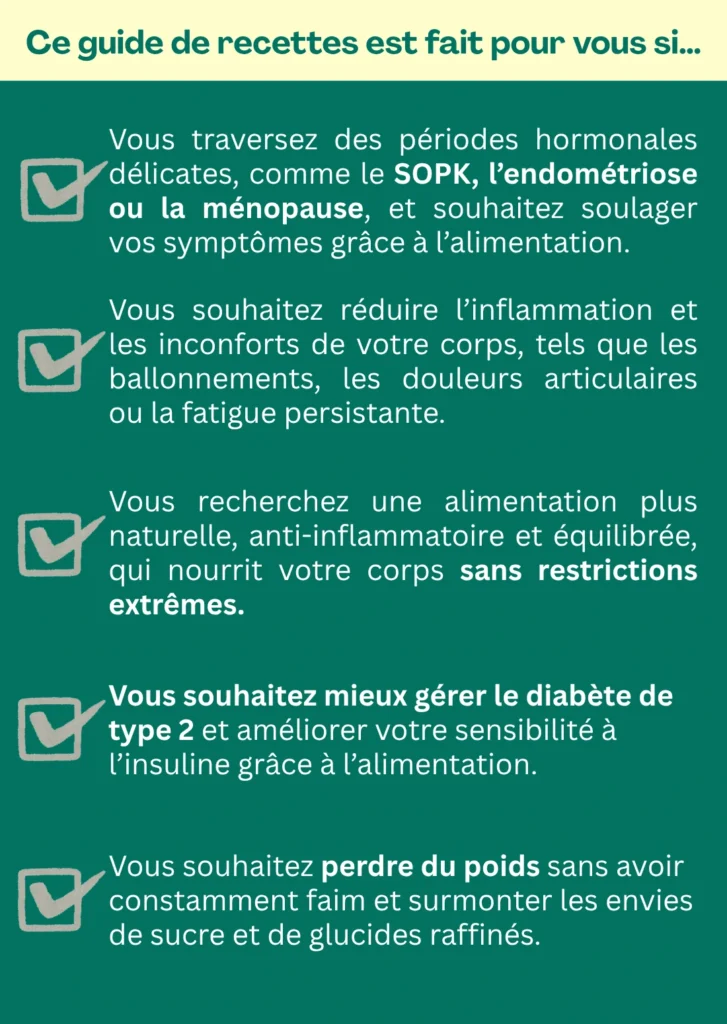 Ce guide de recettes est fait pour vous si...

Vous traversez des périodes hormonales délicates, comme le SOPK, l'endométriose ou la ménopause, et souhaitez soulager vos symptômes grâce à l'alimentation.

Vous souhaitez réduire l'inflammation et les inconforts de votre corps, tels que les ballonnements, les douleurs articulaires ou la fatigue persistante.

Vous recherchez une alimentation plus naturelle, anti-inflammatoire et équilibrée, qui nourrit votre corps sans restrictions extrêmes.

Vous souhaitez mieux gérer le diabète de type 2 et améliorer votre sensibilité à l'insuline grâce à l'alimentation.

Vous souhaitez perdre du poids sans avoir constamment faim et surmonter les envies de sucre et de glucides raffinés.